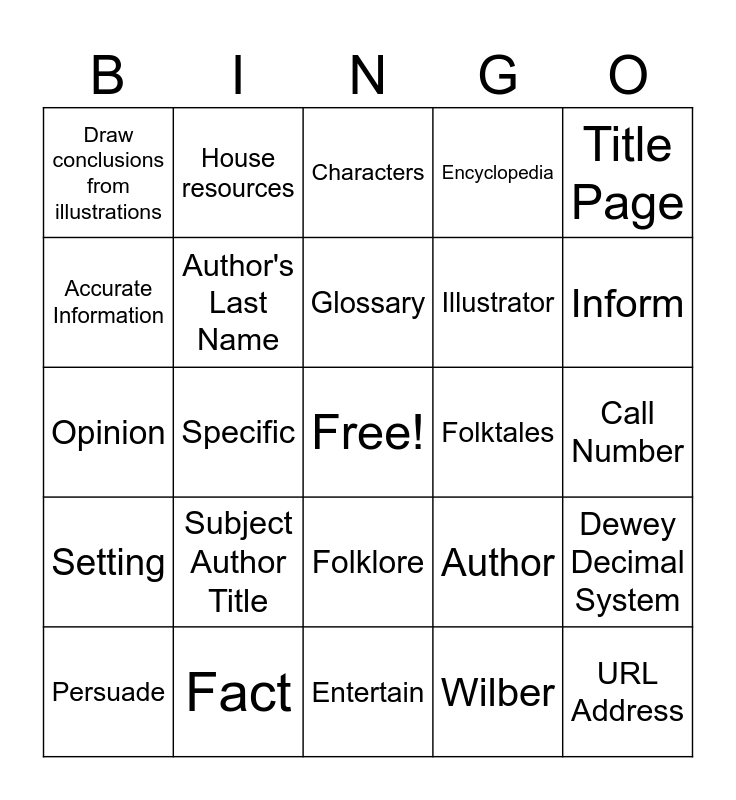 | B | I | N | G | O |
|---|---|---|---|---|
| Draw conclusions from illustrations | House resources | Characters | Encyclopedia | Title Page |
| Accurate Information | Author's Last Name | Glossary | Illustrator | Inform |
| Opinion | Specific | Free! | Folktales | Call Number |
| Setting | Subject Author Title | Folklore | Author | Dewey Decimal System |
| Persuade | Fact | Entertain | Wilber | URL Address |